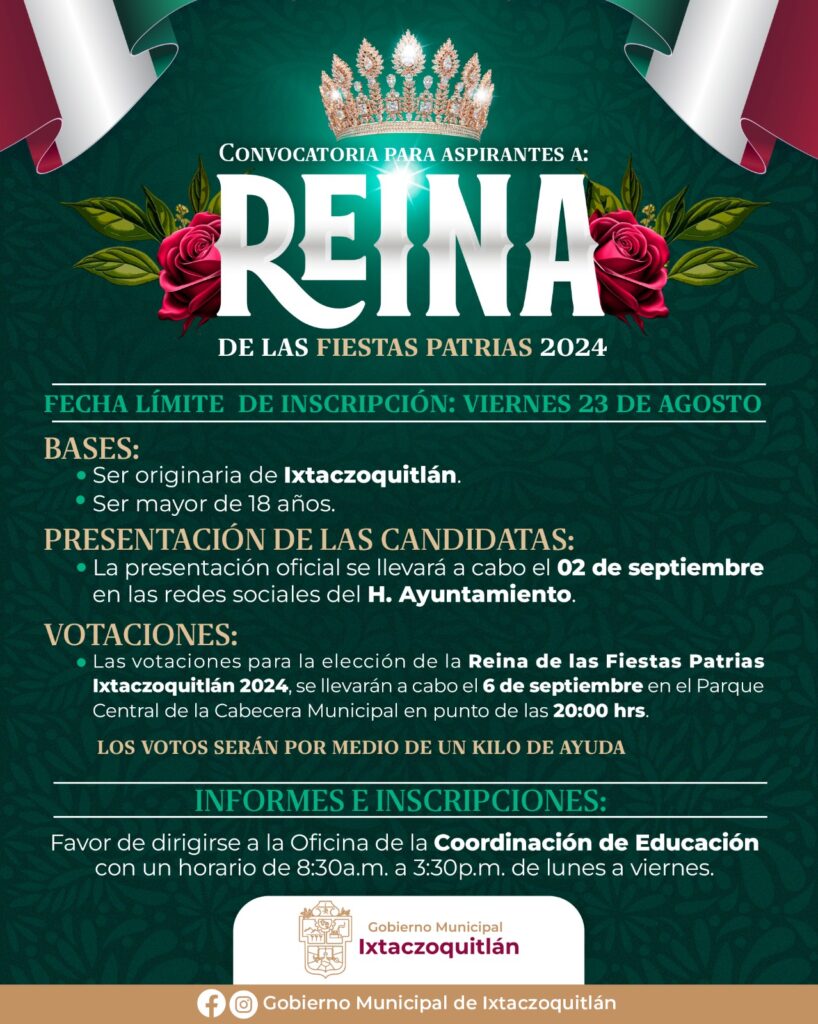 CONVOCATORIA PARA ASPIRANTES A:

REINA

DE LAS FIESTAS PATRIAS 2024

FECHA LÍMITE DE INSCRIPCIÓN: VIERNES 23 DE AGOSTO

BASES:
• Ser originaria de Ixtaczoquitlán.
• Ser mayor de 18 años.

PRESENTACIÓN DE LAS CANDIDATAS:
• La presentación oficial se llevará a cabo el 02 de septiembre en las redes sociales del H. Ayuntamiento.

VOTACIONES:
• Las votaciones para la elección de la Reina de las Fiestas Patrias Ixtaczoquitlán 2024, se llevarán a cabo el 6 de septiembre en el Parque Central de la Cabecera Municipal en punto de las 20:00 hrs.

LOS VOTOS SERÁN POR MEDIO DE UN KILO DE AYUDA

INFORMES E INSCRIPCIONES:

Favor de dirigirse a la Oficina de la Coordinación de Educación con un horario de 8:30a.m. a 3:30p.m. de lunes a viernes.

Gobierno Municipal
Ixtaczoquitlán

Gobierno Municipal de Ixtaczoquitlán